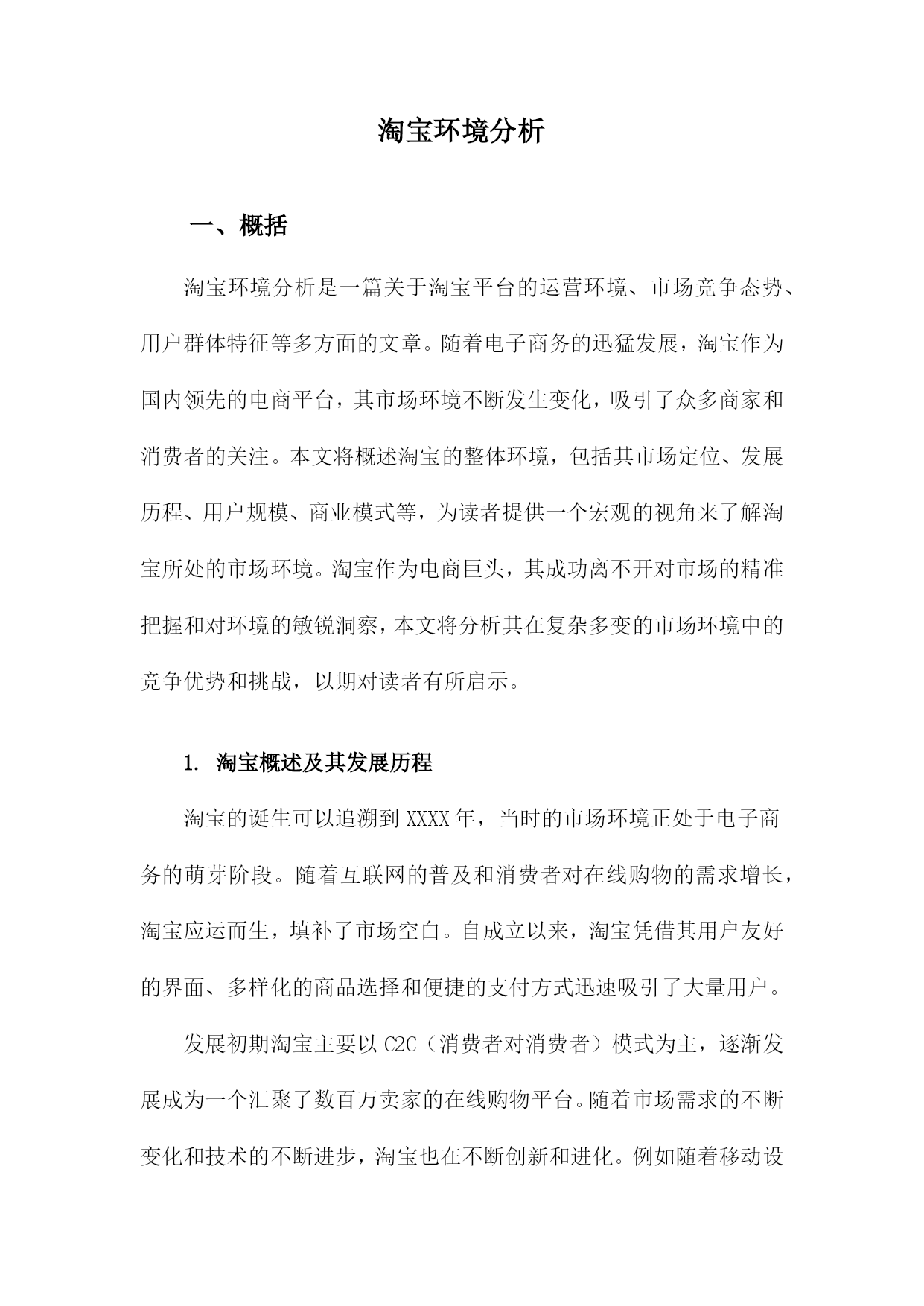 淘宝环境分析

一、概括

淘宝环境分析是一篇关于淘宝平台的运营环境、市场竞争态势、用户群体特征等多方面的文章。随着电子商务的迅猛发展，淘宝作为国内领先的电商平台，其市场环境不断发生变化，吸引了众多商家和消费者的关注。本文将概述淘宝的整体环境，包括其市场定位、发展历程、用户规模、商业模式等，为读者提供一个宏观的视角来了解淘宝所处的市场环境。淘宝作为电商巨头，其成功离不开对市场的精准把握和对环境的敏锐洞察，本文将分析其在复杂多变的市场环境中的竞争优势和挑战，以期对读者有所启示。

1. 淘宝概述及其发展历程

淘宝的诞生可以追溯到XXXX年，当时的市场环境正处于电子商务的萌芽阶段。随着互联网的普及和消费者对在线购物的需求增长，淘宝应运而生，填补了市场空白。自成立以来，淘宝凭借其用户友好的界面、多样化的商品选择和便捷的支付方式迅速吸引了大量用户。

发展初期淘宝主要以C2C（消费者对消费者）模式为主，逐渐发展成为一个汇聚了数百万卖家的在线购物平台。随着市场需求的不断变化和技术的不断进步，淘宝也在不断创新和进化。例如随着移动设